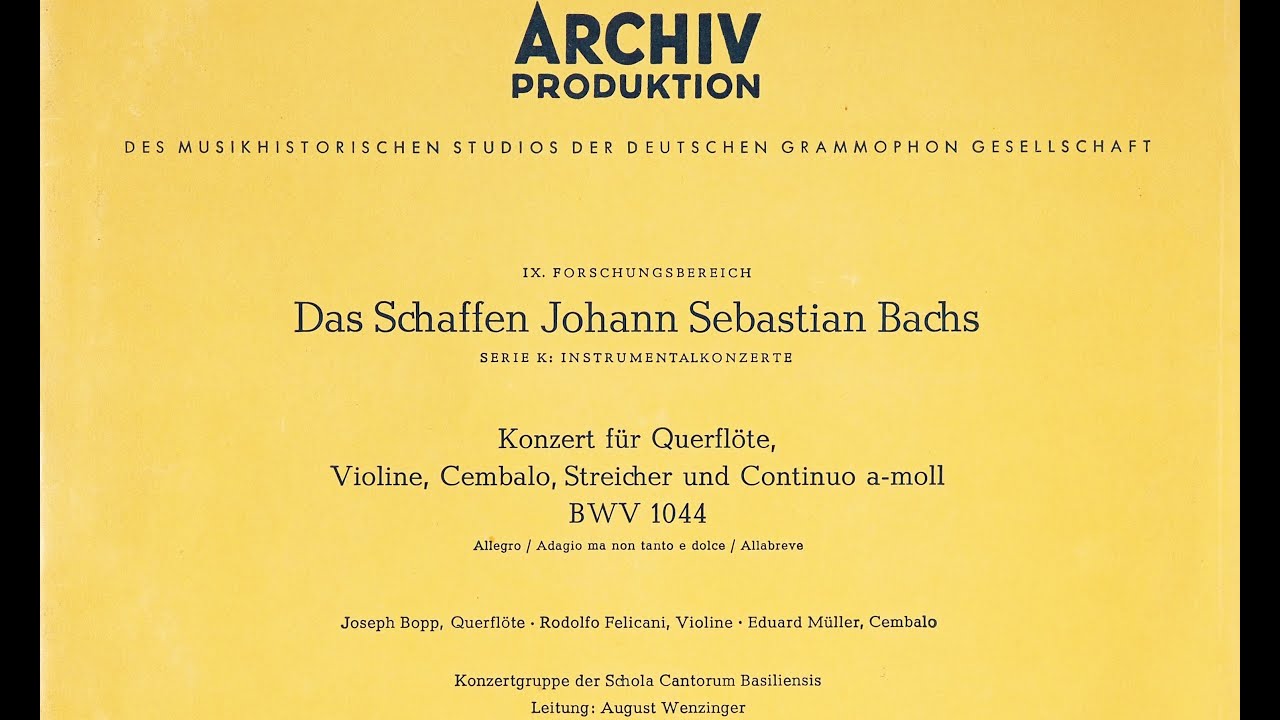 ARCHIV
PRODUKTION

DES MUSIKHISTORISCHEN STUDIOS DER DEUTSCHEN GRAMMOPHON GESELLSCHAFT

IX. FORSCHUNGSBEREICH

Das Schaffen Johann Sebastian Bachs

SERIE K: INSTRUMENTALKONZERTE

Konzert für Querflöte, Violine, Cembalo, Streicher und Continuo a-moll
BWV 1044

Allegro / Adagio ma non tanto e dolce / Allabreve

Joseph Bopp, Querflöte · Rodolfo Felicani, Violine · Eduard Müller, Cembalo

Konzertgruppe der Schola Cantorum Basiliensis
Leitung: August Wenzinger